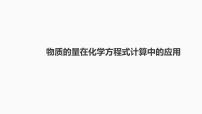 物质的量在化学方程式计算中的应用